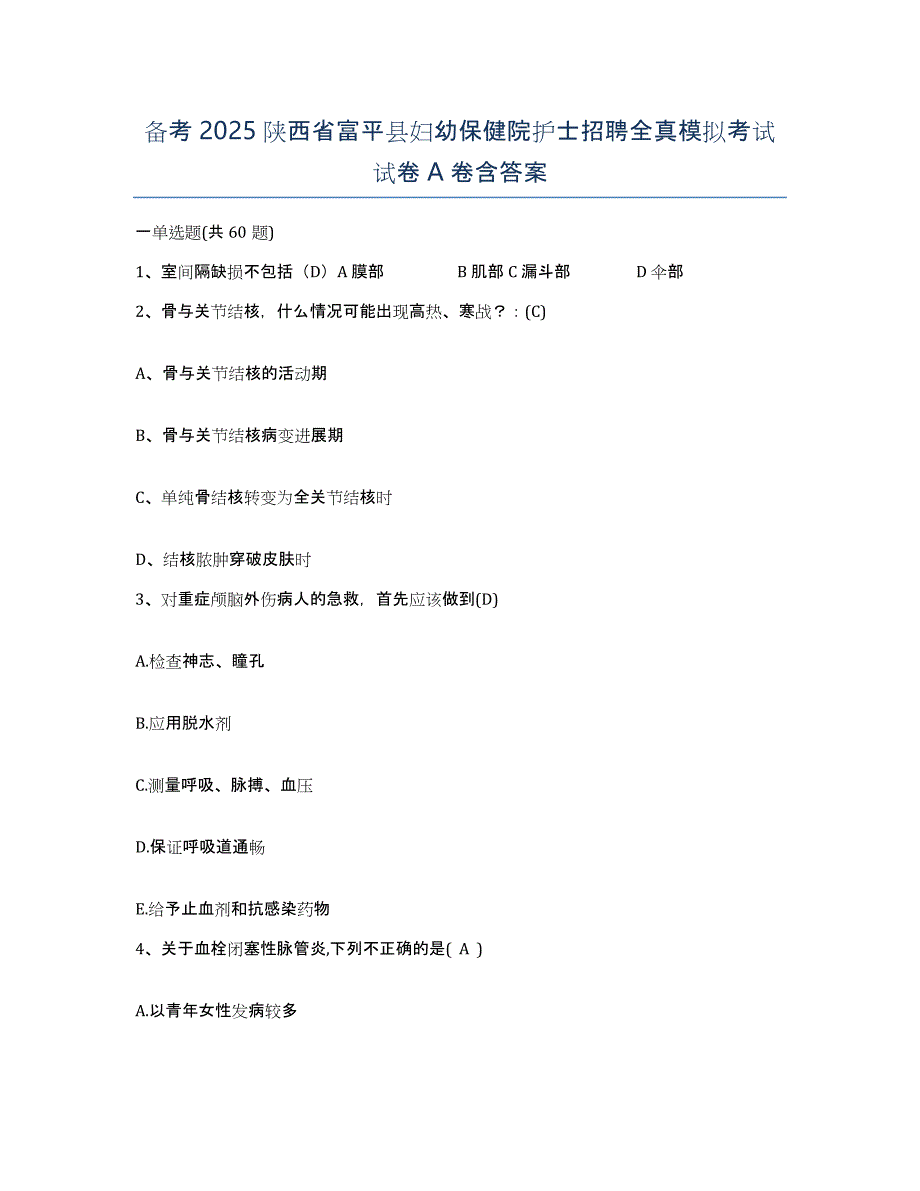 备考 2025 陕西省富平县妇幼保健院护士招聘全真模拟考试试卷 A 卷含答案

一单选题(共 60 题)

1、室间隔缺损不包括（D）A 膜部　　B 肌部 C 漏斗部　　D 伞部

2、骨与关节结核，什么情况可能出现高热、寒战？：(C)

A、骨与关节结核的活动期

B、骨与关节结核病变进展期

C、单纯骨结核转变为全关节结核时

D、结核脓肿穿破皮肤时

3、对重症颅脑外伤病人的急救，首先应该做到(D)

A.检查神志、瞳孔

B.应用脱水剂

C.测量呼吸、脉搏、血压

D.保证呼吸道通畅

E.给予止血剂和抗感染药物

4、关于血栓闭塞性脉管炎,下列不正确的是( A )

A.以青年女性发病较多